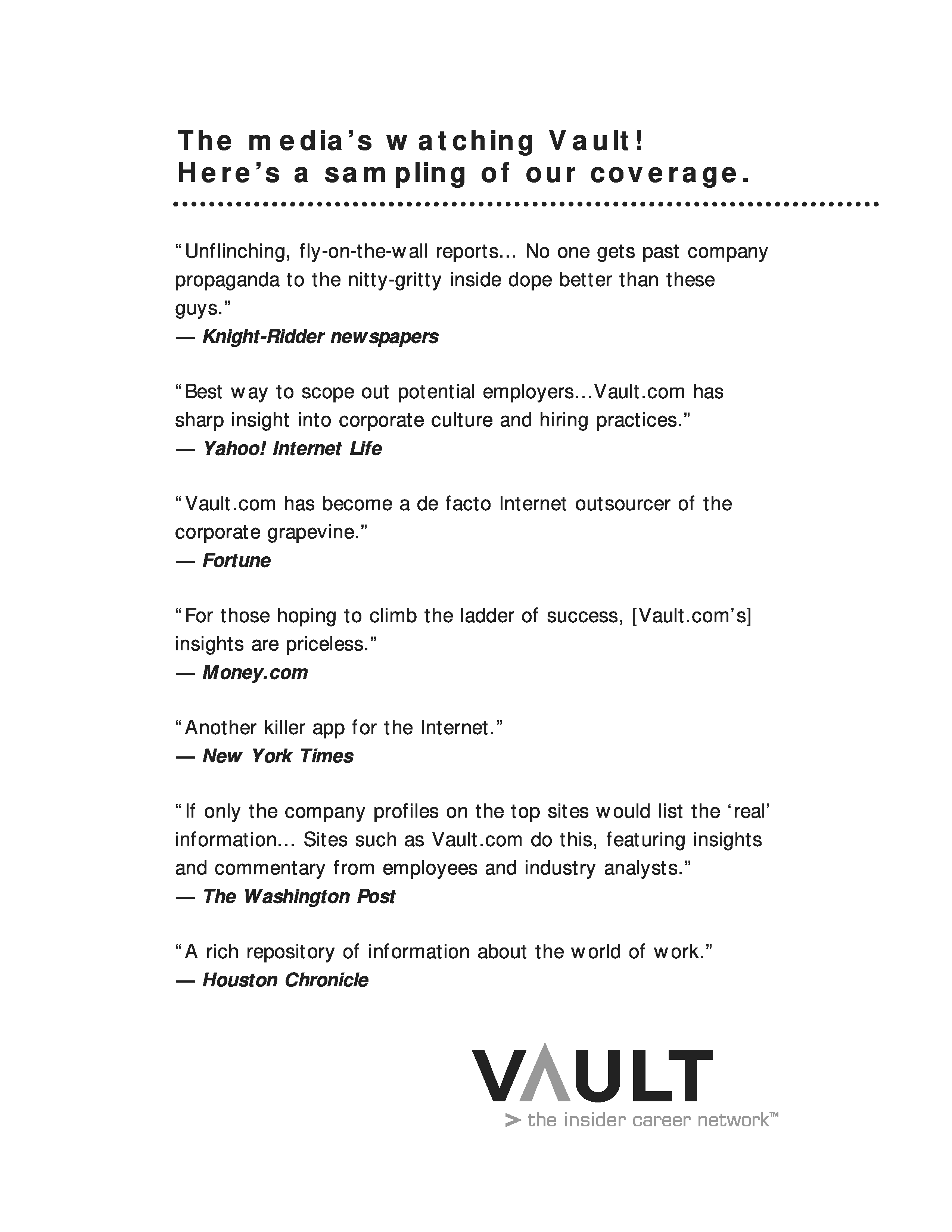 The media's watching Vault!
Here's a sampling of our coverage.

"Unflinching, fly-on-the-wall reports... No one gets past company propaganda to the nitty-gritty inside dope better than these guys."
— Knight-Ridder newspapers

"Best way to scope out potential employers...Vault.com has sharp insight into corporate culture and hiring practices."
— Yahoo! Internet Life

"Vault.com has become a de facto Internet outsourcer of the corporate grapevine."
— Fortune

"For those hoping to climb the ladder of success, [Vault.com's] insights are priceless."
— Money.com

"Another killer app for the Internet."
— New York Times

"If only the company profiles on the top sites would list the 'real' information... Sites such as Vault.com do this, featuring insights and commentary from employees and industry analysts."
— The Washington Post

"A rich repository of information about the world of work."
— Houston Chronicle

VAULT
> the insider career network™